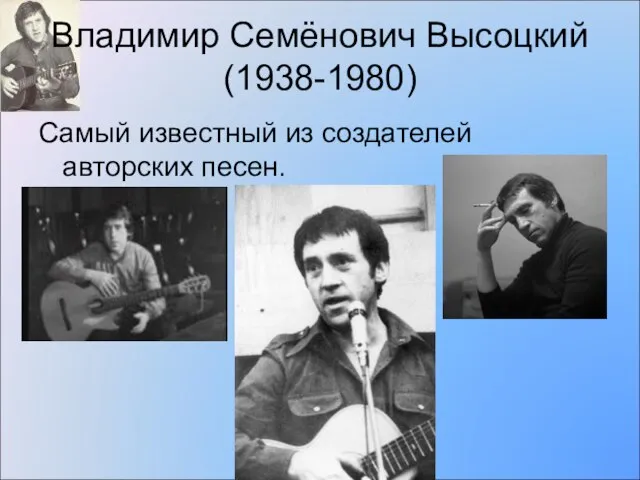 Владимир Семёнович Высоцкий (1938-1980)

Самый известный из создателей авторских песен.